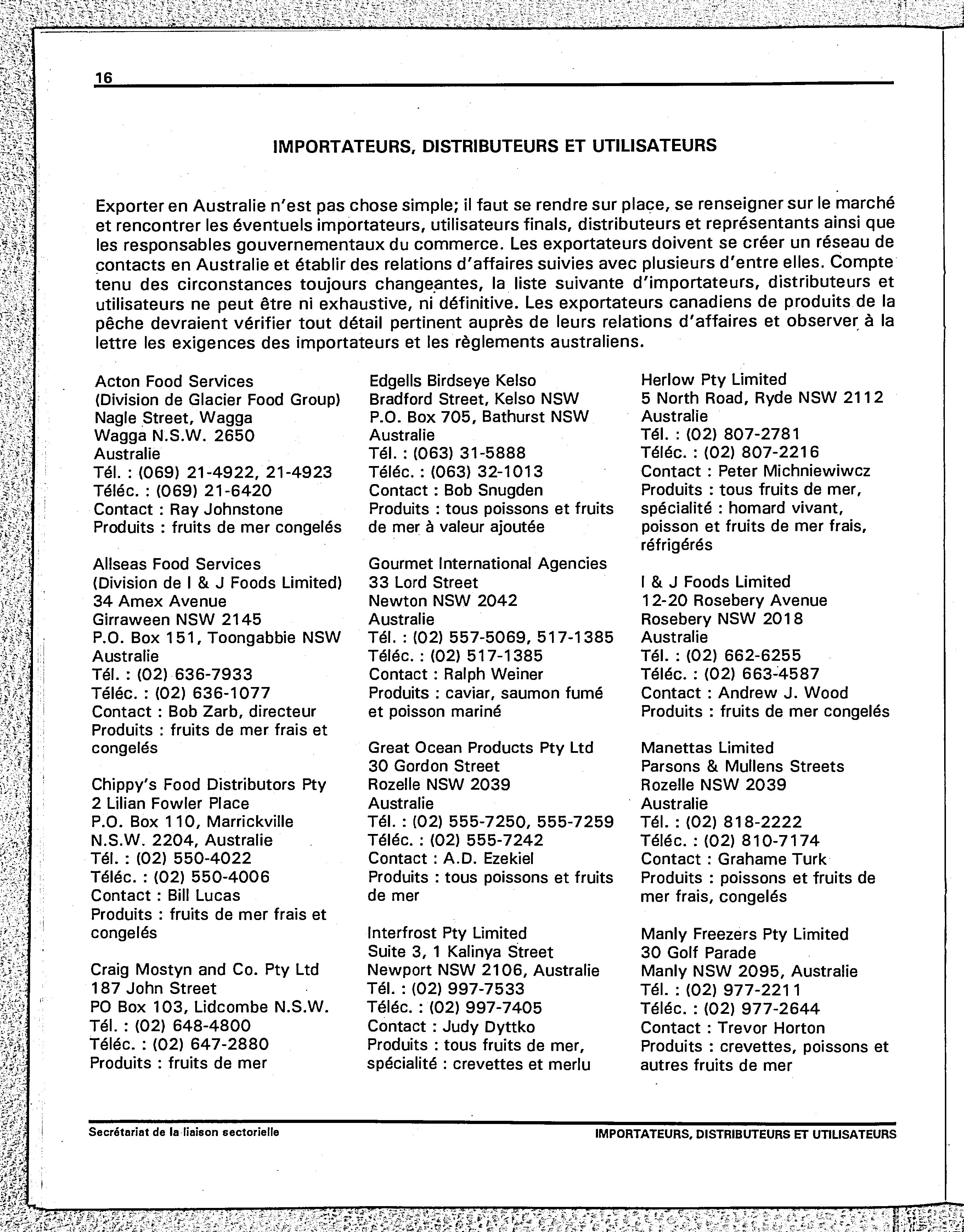 16

IMPORTATEURS, DISTRIBUTEURS ET UTILISATEURS

Exporter en Australie n'est pas chose simple; il faut se rendre sur place, se renseigner sur le marché et rencontrer les éventuels importateurs, utilisateurs finals, distributeurs et représentants ainsi que les responsables gouvernementaux du commerce. Les exportateurs doivent se créer un réseau de contacts en Australie et établir des relations d'affaires suivies avec plusieurs d'entre elles. Compte tenu des circonstances toujours changeantes, la liste suivante d'importateurs, distributeurs et utilisateurs ne peut être ni exhaustive, ni définitive. Les exportateurs canadiens de produits de la pêche devraient vérifier tout détail pertinent auprès de leurs relations d'affaires et observer à la lettre les exigences des importateurs et les règlements australiens.

Acton Food Services
(Division de Glacier Food Group)
Nagle Street, Wagga
Wagga N.S.W. 2650
Australie
Tél. : (069) 21-4922, 21-4923
Téléc. : (069) 21-6420
Contact : Ray Johnstone
Produits : fruits de mer congelés

Allseas Food Services
(Division de I & J Foods Limited)
34 Amex Avenue
Girraween NSW 2145
P.O. Box 151, Toongabbie NSW
Australie
Tél. : (02) 636-7933
Téléc. : (02) 636-1077
Contact : Bob Zarb, directeur
Produits : fruits de mer frais et congelés

Chippy's Food Distributors Pty
2 Lilian Fowler Place
P.O. Box 110, Marrickville
N.S.W. 2204, Australie
Tél. : (02) 550-4022
Téléc. : (02) 550-4006
Contact : Bill Lucas
Produits : fruits de mer frais et congelés

Craig Mostyn and Co. Pty Ltd
187 John Street
PO Box 103, Lidcombe N.S.W.
Tél. : (02) 648-4800
Téléc. : (02) 647-2880
Produits : fruits de mer

Edgells Birdseye Kelso
Bradford Street, Kelso NSW
P.O. Box 705, Bathurst NSW
Australie
Tél. : (063) 31-5888
Téléc. : (063) 32-1013
Contact : Bob Snugden
Produits : tous poissons et fruits de mer à valeur ajoutée

Gourmet International Agencies
33 Lord Street
Newton NSW 2042
Australie
Tél. : (02) 557-5069, 517-1385
Téléc. : (02) 517-1385
Contact : Ralph Weiner
Produits : caviar, saumon fumé et poisson mariné

Great Ocean Products Pty Ltd
30 Gordon Street
Rozelle NSW 2039
Australie
Tél. : (02) 555-7250, 555-7259
Téléc. : (02) 555-7242
Contact : A.D. Ezekiel
Produits : tous poissons et fruits de mer

Interfrost Pty Limited
Suite 3, 1 Kalinya Street
Newport NSW 2106, Australie
Tél. : (02) 997-7533
Téléc. : (02) 997-7405
Contact : Judy Dyttko
Produits : tous fruits de mer, spécialité : crevettes et merlu

Herlow Pty Limited
5 North Road, Ryde NSW 2112
Australie
Tél. : (02) 807-2781
Téléc. : (02) 807-2216
Contact : Peter Michniewiwcz
Produits : tous fruits de mer, spécialité : homard vivant, poisson et fruits de mer frais, réfrigérés

I & J Foods Limited
12-20 Rosebery Avenue
Rosebery NSW 2018
Australie
Tél. : (02) 662-6255
Téléc. : (02) 663-4587
Contact : Andrew J. Wood
Produits : fruits de mer congelés

Manettas Limited
Parsons & Mullens Streets
Rozelle NSW 2039
Australie
Tél. : (02) 818-2222
Téléc. : (02) 810-7174
Contact : Grahame Turk
Produits : poissons et fruits de mer frais, congelés

Manly Freezers Pty Limited
30 Golf Parade
Manly NSW 2095, Australie
Tél. : (02) 977-2211
Téléc. : (02) 977-2644
Contact : Trevor Horton
Produits : crevettes, poissons et autres fruits de mer

Secrétariat de la liaison sectorielle
IMPORTATEURS, DISTRIBUTEURS ET UTILISATEURS